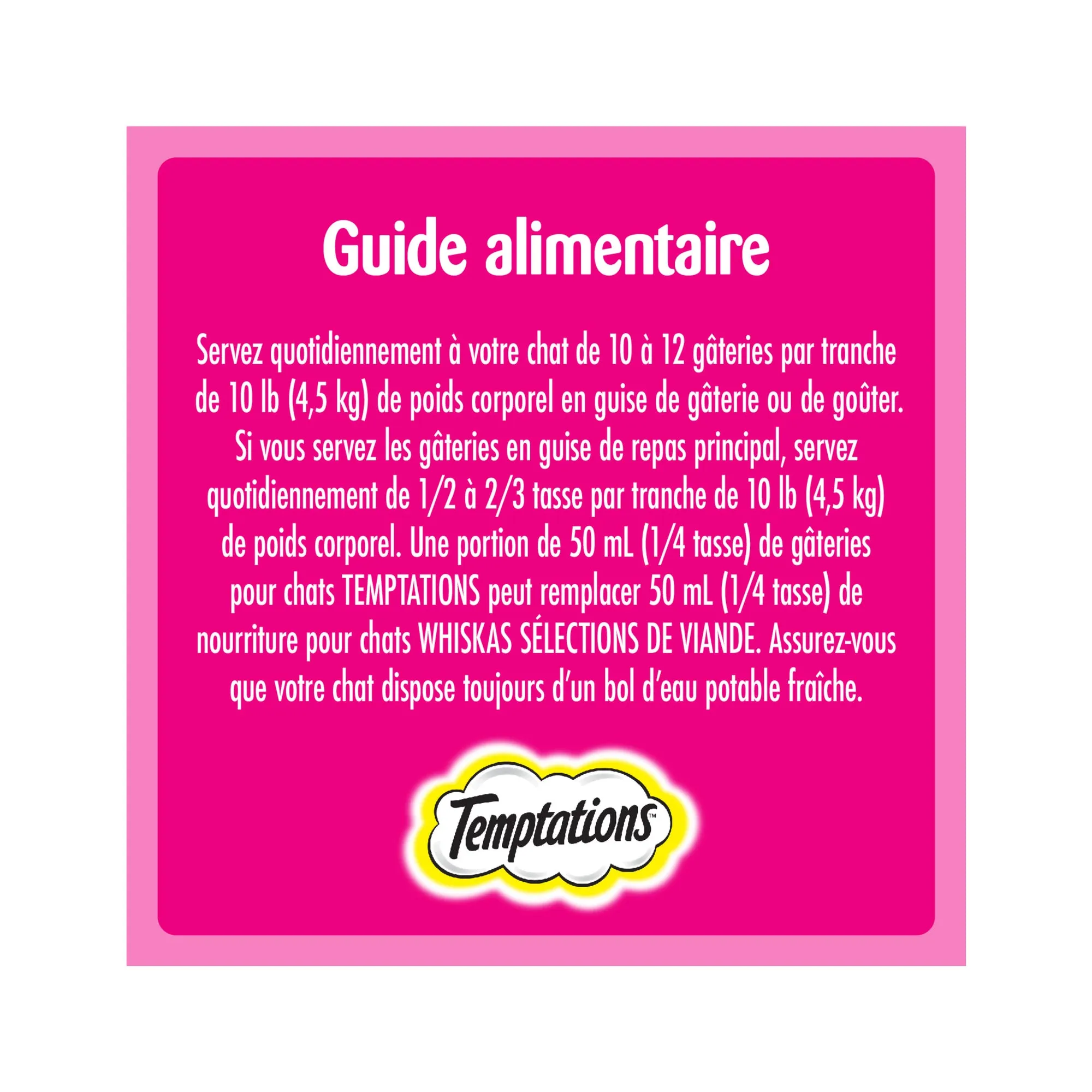 Guide alimentaire

Servez quotidiennement à votre chat de 10 à 12 gâteries par tranche de 10 lb (4,5 kg) de poids corporel en guise de gâterie ou de goûter. Si vous servez les gâteries en guise de repas principal, servez quotidiennement de 1/2 à 2/3 tasse par tranche de 10 lb (4,5 kg) de poids corporel. Une portion de 50 mL (1/4 tasse) de gâteries pour chats TEMPTATIONS peut remplacer 50 mL (1/4 tasse) de nourriture pour chats WHISKAS SÉLECTIONS DE VIANDE. Assurez-vous que votre chat dispose toujours d'un bol d'eau potable fraîche.

Temptations™